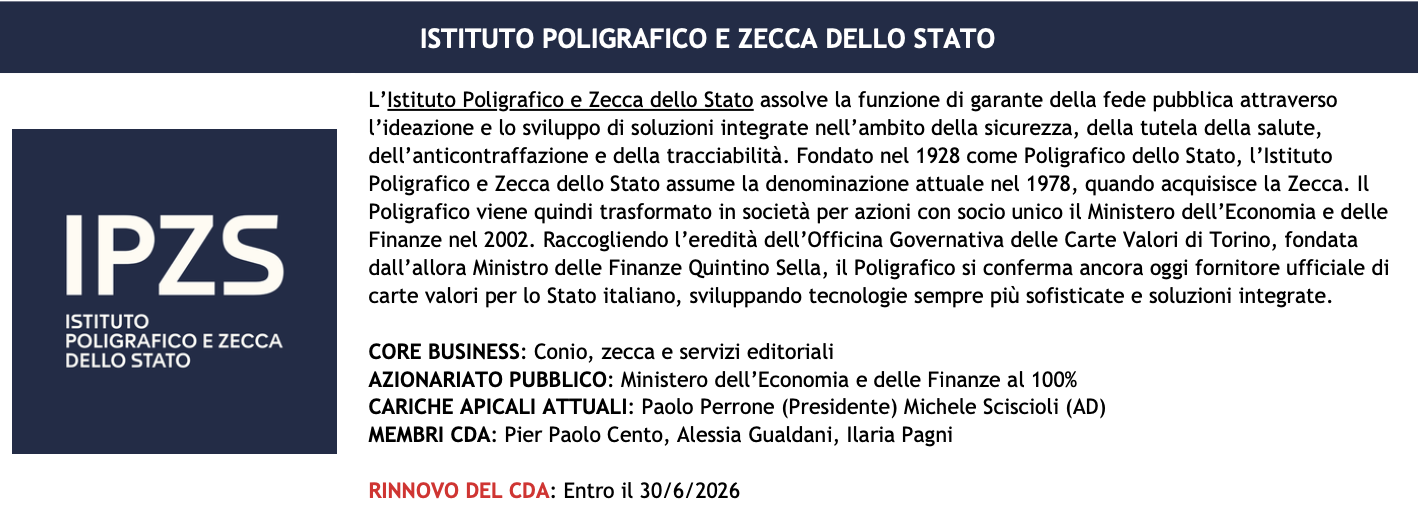 ISTITUTO POLIGRAFICO E ZECCA DELLO STATO

IPZS
ISTITUTO POLIGRAFICO E ZECCA DELLO STATO

L'Istituto Poligrafico e Zecca dello Stato assolve la funzione di garante della fede pubblica attraverso l'ideazione e lo sviluppo di soluzioni integrate nell'ambito della sicurezza, della tutela della salute, dell'anticontraffazione e della tracciabilità. Fondato nel 1928 come Poligrafico dello Stato, l'Istituto Poligrafico e Zecca dello Stato assume la denominazione attuale nel 1978, quando acquisisce la Zecca. Il Poligrafico viene quindi trasformato in società per azioni con socio unico il Ministero dell'Economia e delle Finanze nel 2002. Raccogliendo l'eredità dell'Officina Governativa delle Carte Valori di Torino, fondata dall'allora Ministro delle Finanze Quintino Sella, il Poligrafico si conferma ancora oggi fornitore ufficiale di carte valori per lo Stato italiano, sviluppando tecnologie sempre più sofisticate e soluzioni integrate.

CORE BUSINESS: Conio, zecca e servizi editoriali
AZIONARIATO PUBBLICO: Ministero dell'Economia e delle Finanze al 100%
CARICHE APICALI ATTUALI: Paolo Perrone (Presidente) Michele Sciscioli (AD)
MEMBRI CDA: Pier Paolo Cento, Alessia Gualdani, Ilaria Pagni

RINNOVO DEL CDA: Entro il 30/6/2026